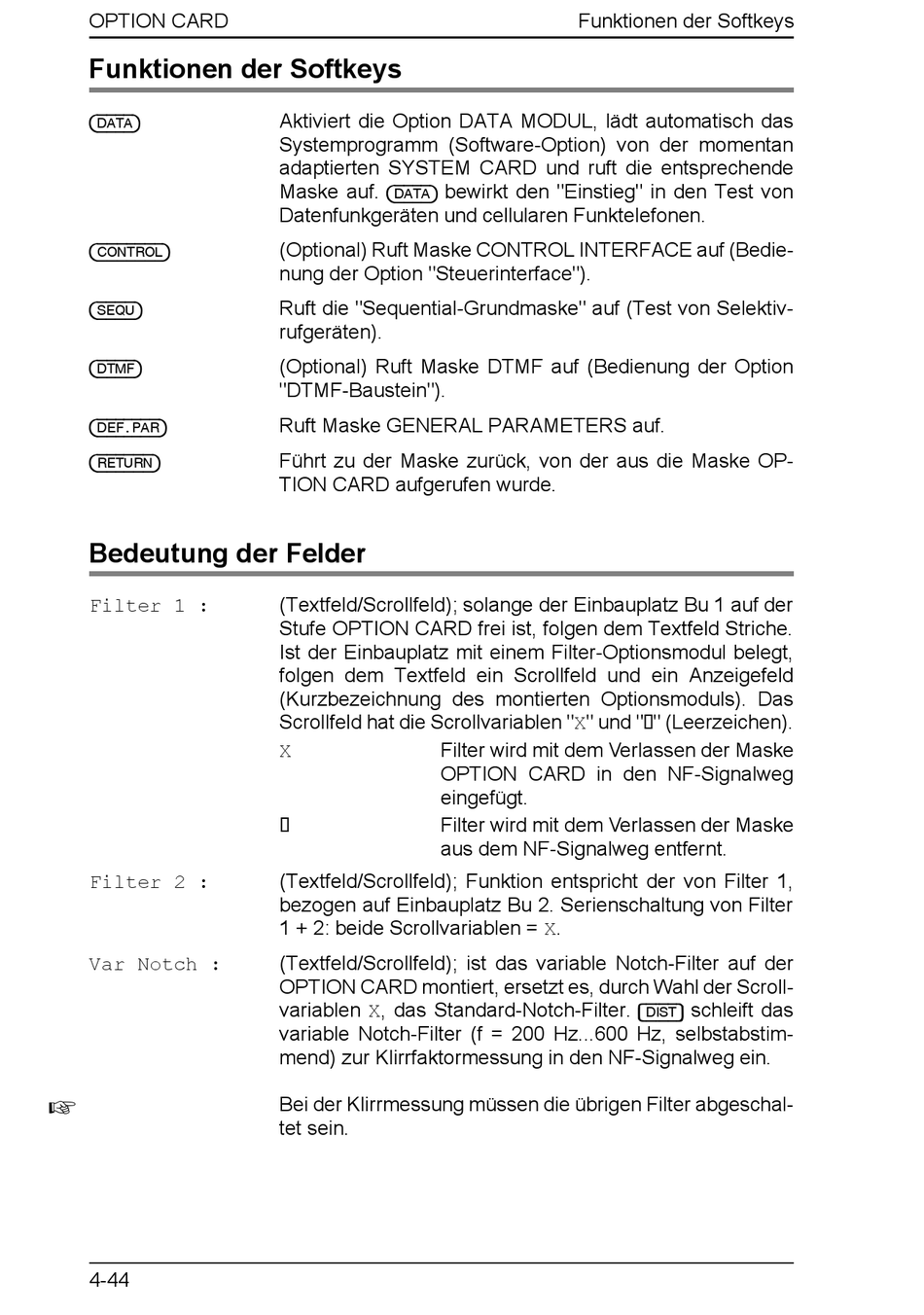 OPTION CARD

Funktionen der Softkeys

Funktionen der Softkeys

DATA

Aktiviert die Option DATA MODUL, lädt automatisch das Systemprogramm (Software-Option) von der momentan adaptierten SYSTEM CARD und ruft die entsprechende Maske auf. DATA bewirkt den "Einstieg" in den Test von Datenfunkgeräten und cellularen Funktelefonen.

CONTROL

(Optional) Ruft Maske CONTROL INTERFACE auf (Bedienung der Option "Steuerinterface").

SEQU

Ruft die "Sequential-Grundmaske" auf (Test von Selektivrufgeräten).

DTMF

(Optional) Ruft Maske DTMF auf (Bedienung der Option "DTMF-Baustein").

DEF. PAR

Ruft Maske GENERAL PARAMETERS auf.

RETURN

Führt zu der Maske zurück, von der aus die Maske OPTION CARD aufgerufen wurde.

Bedeutung der Felder

Filter 1 :

(Textfeld/Scrollfeld); solange der Einbauplatz Bu 1 auf der Stufe OPTION CARD frei ist, folgen dem Textfeld Striche. Ist der Einbauplatz mit einem Filter-Optionsmodul belegt, folgen dem Textfeld ein Scrollfeld und ein Anzeigefeld (Kurzbezeichnung des montierten Optionsmoduls). Das Scrollfeld hat die Scrollvariablen "X" und "▯" (Leerzeichen).

X

Filter wird mit dem Verlassen der Maske OPTION CARD in den NF-Signalweg eingefügt.

▯

Filter wird mit dem Verlassen der Maske aus dem NF-Signalweg entfernt.

Filter 2 :

(Textfeld/Scrollfeld); Funktion entspricht der von Filter 1, bezogen auf Einbauplatz Bu 2. Serienschaltung von Filter 1 + 2: beide Scrollvariablen = X.

Var Notch :

(Textfeld/Scrollfeld); ist das variable Notch-Filter auf der OPTION CARD montiert, ersetzt es, durch Wahl der Scrollvariablen X, das Standard-Notch-Filter. DIST schleift das variable Notch-Filter (f = 200 Hz...600 Hz, selbstabstimmend) zur Klirrfaktormessung in den NF-Signalweg ein.

☞

Bei der Klirrmessung müssen die übrigen Filter abgeschaltet sein.

4-44